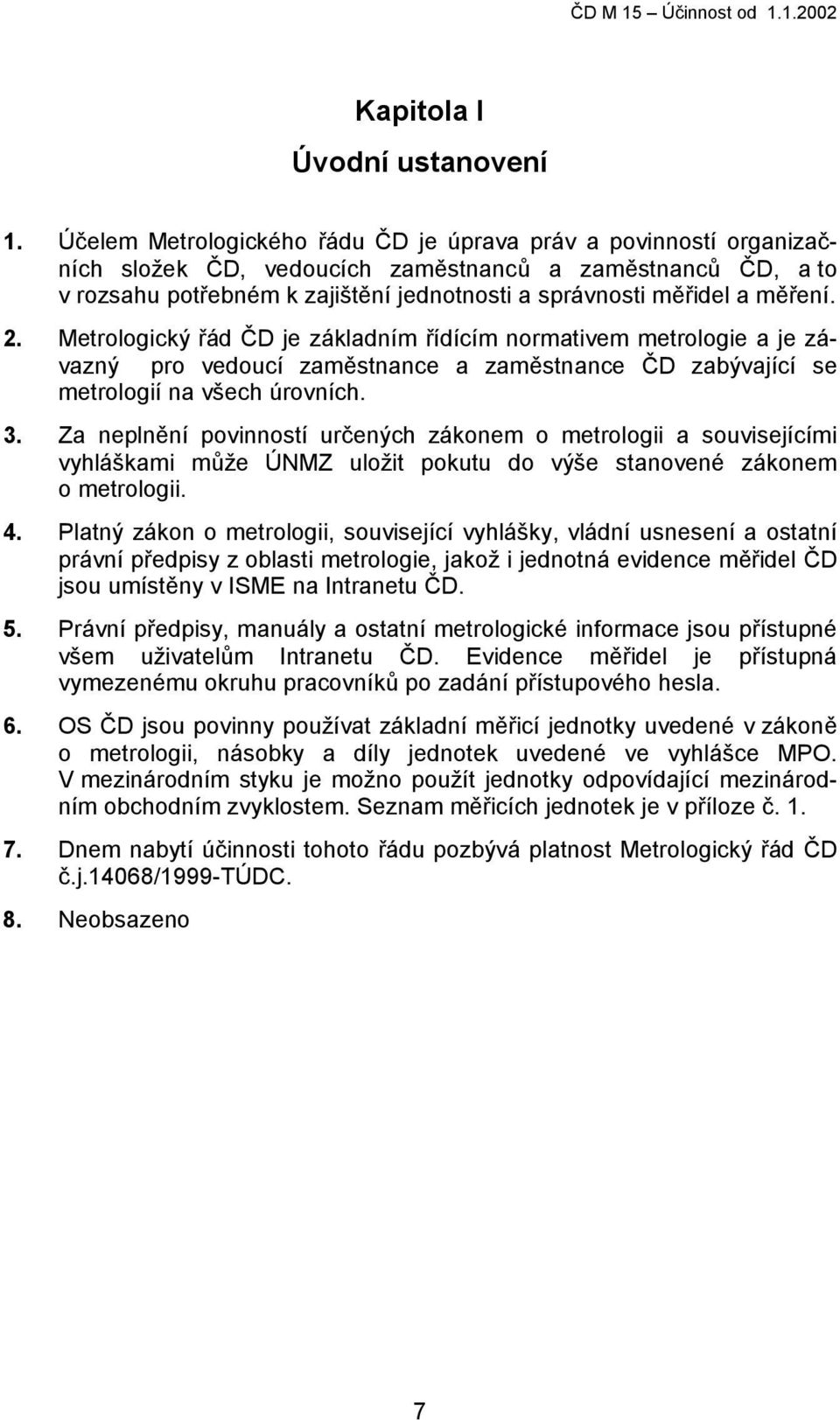 ČD M 15 – Účinnost od 1.1.2002

Kapitola I

Úvodní ustanovení

1. Účelem Metrologického řádu ČD je úprava práv a povinností organizačních složek ČD, vedoucích zaměstnanců a zaměstnanců ČD, a to v rozsahu potřebném k zajištění jednotnosti a správnosti měřidel a měření.

2. Metrologický řád ČD je základním řídícím normativem metrologie a je závazný pro vedoucí zaměstnance a zaměstnance ČD zabývající se metrologií na všech úrovních.

3. Za neplnění povinností určených zákonem o metrologii a souvisejícími vyhláškami může ÚNMZ uložit pokutu do výše stanovené zákonem o metrologii.

4. Platný zákon o metrologii, související vyhlášky, vládní usnesení a ostatní právní předpisy z oblasti metrologie, jakož i jednotná evidence měřidel ČD jsou umístěny v ISME na Intranetu ČD.

5. Právní předpisy, manuály a ostatní metrologické informace jsou přístupné všem uživatelům Intranetu ČD. Evidence měřidel je přístupná vymezenému okruhu pracovníků po zadání přístupového hesla.

6. OS ČD jsou povinny používat základní měřicí jednotky uvedené v zákoně o metrologii, násobky a díly jednotek uvedené ve vyhlášce MPO. V mezinárodním styku je možno použít jednotky odpovídající mezinárodním obchodním zvyklostem. Seznam měřicích jednotek je v příloze č. 1.

7. Dnem nabytí účinnosti tohoto řádu pozbývá platnost Metrologický řád ČD č.j.14068/1999-TÚDC.

8. Neobsazeno

7